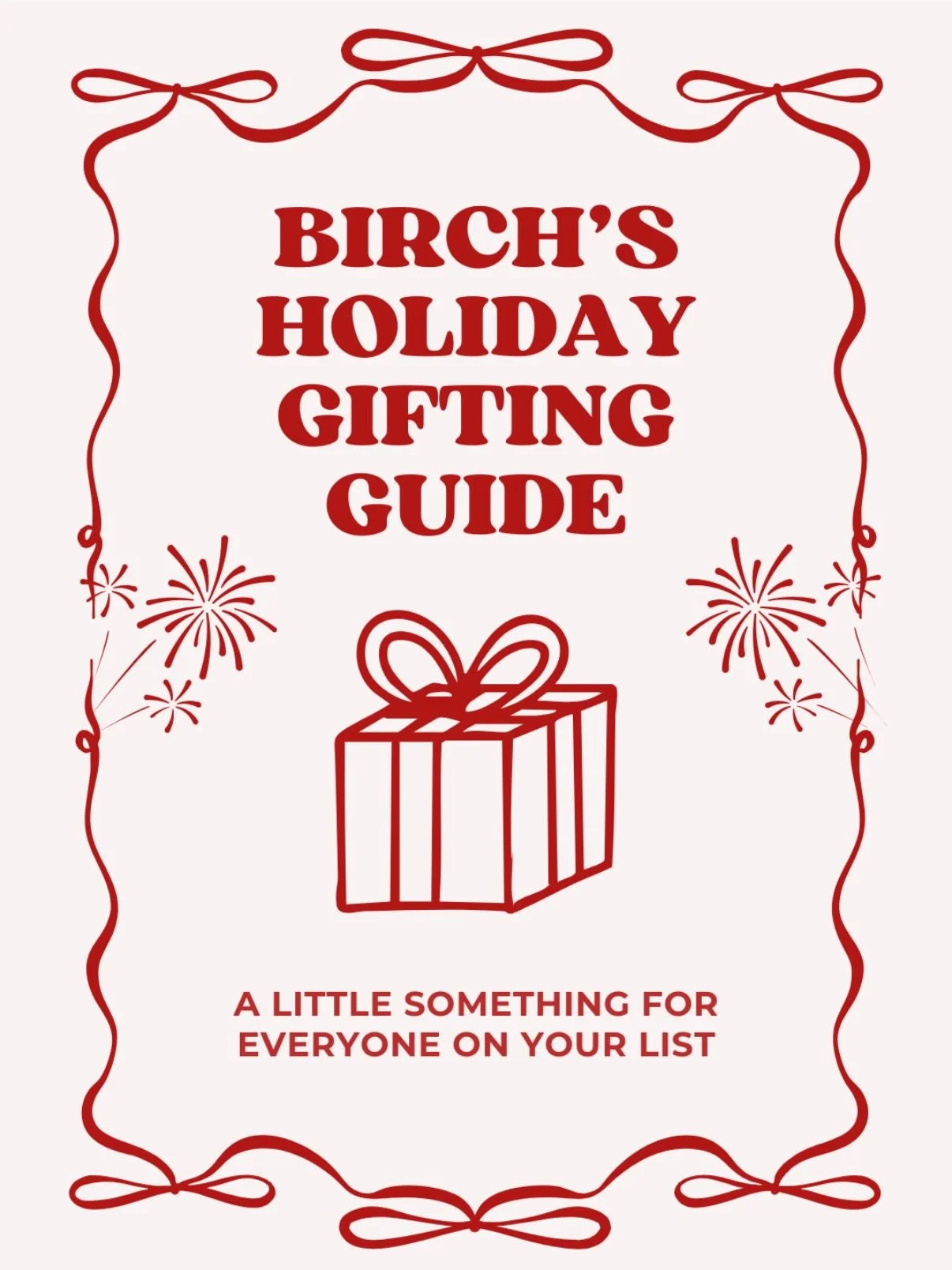 BIRCH'S HOLIDAY GIFTING GUIDE

A LITTLE SOMETHING FOR EVERYONE ON YOUR LIST